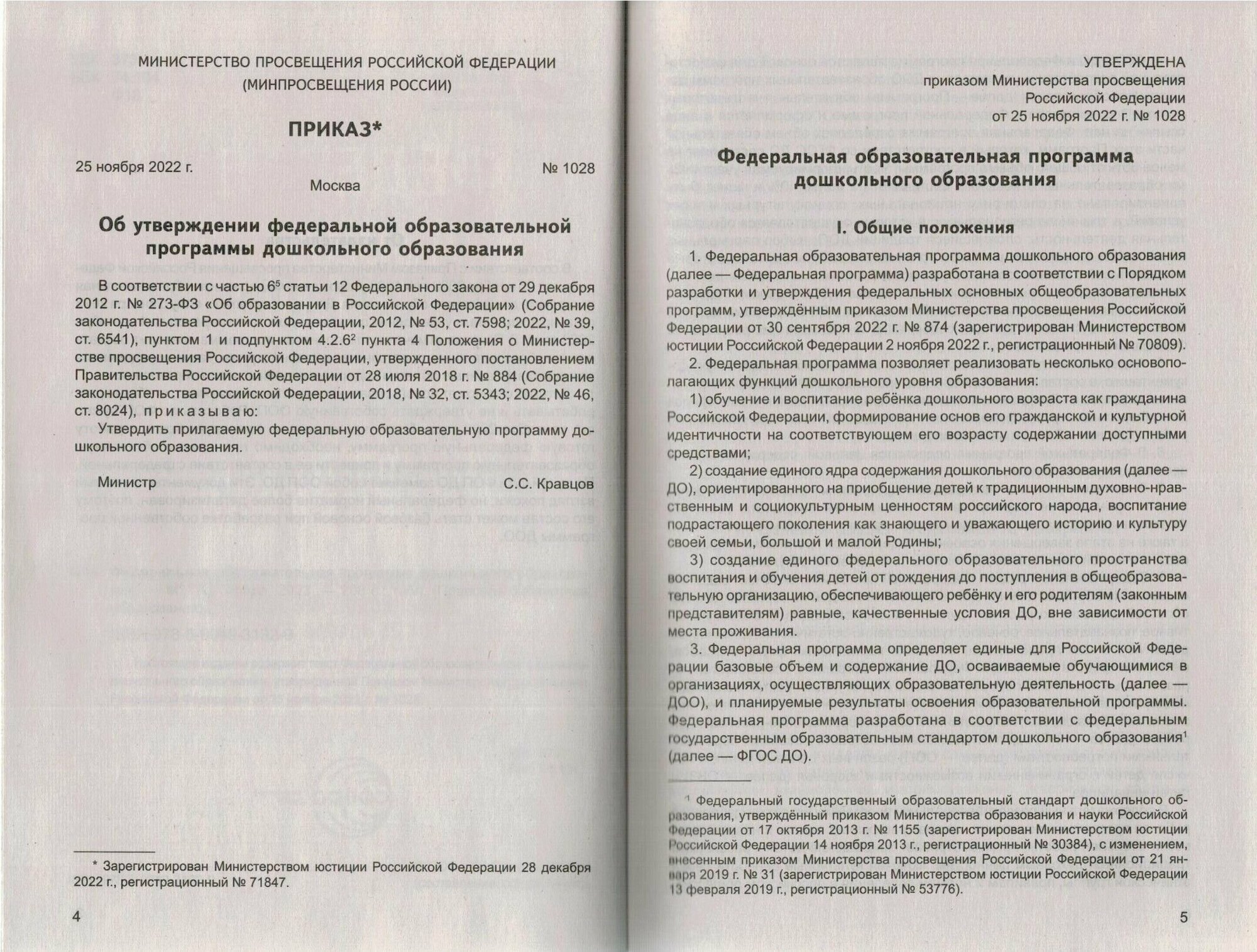 МИНИСТЕРСТВО ПРОСВЕЩЕНИЯ РОССИЙСКОЙ ФЕДЕРАЦИИ
(МИНПРОСВЕЩЕНИЯ РОССИИ)

ПРИКАЗ*

25 ноября 2022 г. № 1028
Москва

Об утверждении федеральной образовательной программы дошкольного образования

В соответствии с частью $6^5$ статьи 12 Федерального закона от 29 декабря 2012 г. № 273-ФЗ «Об образовании в Российской Федерации» (Собрание законодательства Российской Федерации, 2012, № 53, ст. 7598; 2022, № 39, ст. 6541), пунктом 1 и подпунктом $4.2.6^2$ пункта 4 Положения о Министерстве просвещения Российской Федерации, утвержденного постановлением Правительства Российской Федерации от 28 июля 2018 г. № 884 (Собрание законодательства Российской Федерации, 2018, № 32, ст. 5343; 2022, № 46, ст. 8024), приказываю:

Утвердить прилагаемую федеральную образовательную программу дошкольного образования.

Министр С.С. Кравцов

* Зарегистрирован Министерством юстиции Российской Федерации 28 декабря 2022 г., регистрационный № 71847.

4

УТВЕРЖДЕНА
приказом Министерства просвещения Российской Федерации
от 25 ноября 2022 г. № 1028

Федеральная образовательная программа дошкольного образования

I. Общие положения

1. Федеральная образовательная программа дошкольного образования (далее — Федеральная программа) разработана в соответствии с Порядком разработки и утверждения федеральных основных общеобразовательных программ, утверждённым приказом Министерства просвещения Российской Федерации от 30 сентября 2022 г. № 874 (зарегистрирован Министерством юстиции Российской Федерации 2 ноября 2022 г., регистрационный № 70809).

2. Федеральная программа позволяет реализовать несколько основополагающих функций дошкольного уровня образования:

1) обучение и воспитание ребёнка дошкольного возраста как гражданина Российской Федерации, формирование основ его гражданской и культурной идентичности на соответствующем его возрасту содержании доступными средствами;

2) создание единого ядра содержания дошкольного образования (далее — ДО), ориентированного на приобщение детей к традиционным духовно-нравственным и социокультурным ценностям российского народа, воспитание подрастающего поколения как знающего и уважающего историю и культуру своей семьи, большой и малой Родины;

3) создание единого федерального образовательного пространства воспитания и обучения детей от рождения до поступления в общеобразовательную организацию, обеспечивающего ребёнку и его родителям (законным представителям) равные, качественные условия ДО, вне зависимости от места проживания.

3. Федеральная программа определяет единые для Российской Федерации базовые объем и содержание ДО, осваиваемые обучающимися в организациях, осуществляющих образовательную деятельность (далее — ДОО), и планируемые результаты освоения образовательной программы. Федеральная программа разработана в соответствии с федеральным государственным образовательным стандартом дошкольного образования$^1$ (далее — ФГОС ДО).

$^1$ Федеральный государственный образовательный стандарт дошкольного образования, утверждённый приказом Министерства образования и науки Российской Федерации от 17 октября 2013 г. № 1155 (зарегистрирован Министерством юстиции Российской Федерации 14 ноября 2013 г., регистрационный № 30384), с изменением, внесенным приказом Министерства просвещения Российской Федерации от 21 января 2019 г. № 31 (зарегистрирован Министерством юстиции Российской Федерации 13 февраля 2019 г., регистрационный № 53776).

5